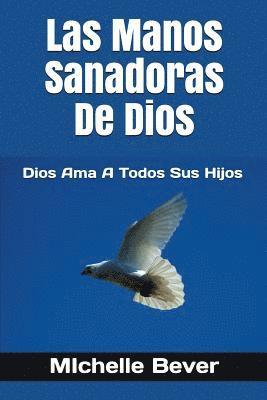 Las Manos Sanadoras De Dios

Dios Ama A Todos Sus Hijos

MIchelle Bever